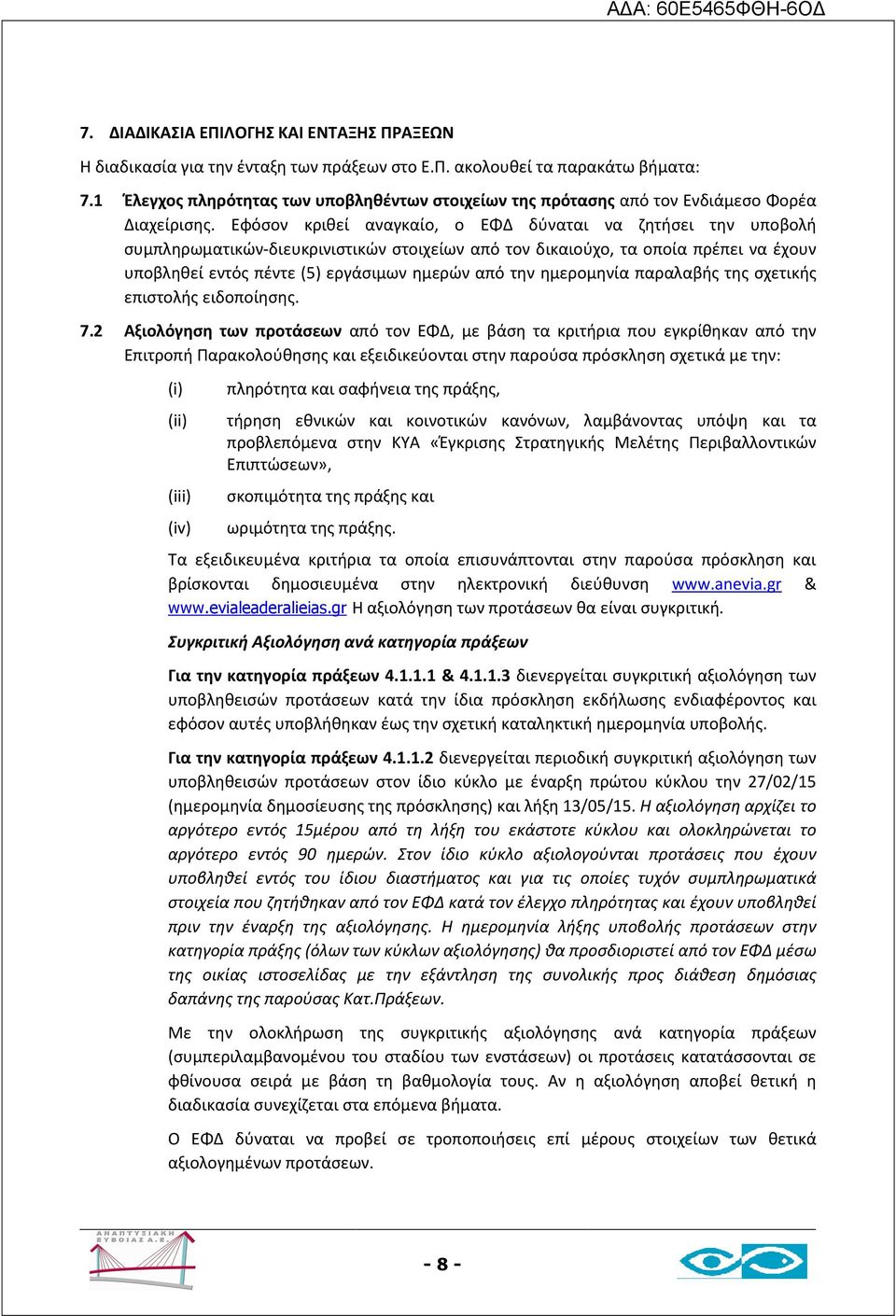 ΑΔΑ: 60Ε5465ΦΘΗ-6ΟΔ

7. ΔΙΑΔΙΚΑΣΙΑ ΕΠΙΛΟΓΗΣ ΚΑΙ ΕΝΤΑΞΗΣ ΠΡΑΞΕΩΝ

Η διαδικασία για την ένταξη των πράξεων στο Ε.Π. ακολουθεί τα παρακάτω βήματα:

7.1 Έλεγχος πληρότητας των υποβληθέντων στοιχείων της πρότασης από τον Ενδιάμεσο Φορέα Διαχείρισης. Εφόσον κριθεί αναγκαίο, ο ΕΦΔ δύναται να ζητήσει την υποβολή συμπληρωματικών-διευκρινιστικών στοιχείων από τον δικαιούχο, τα οποία πρέπει να έχουν υποβληθεί εντός πέντε (5) εργάσιμων ημερών από την ημερομηνία παραλαβής της σχετικής επιστολής ειδοποίησης.

7.2 Αξιολόγηση των προτάσεων από τον ΕΦΔ, με βάση τα κριτήρια που εγκρίθηκαν από την Επιτροπή Παρακολούθησης και εξειδικεύονται στην παρούσα πρόσκληση σχετικά με την:

(i) πληρότητα και σαφήνεια της πράξης,

(ii) τήρηση εθνικών και κοινοτικών κανόνων, λαμβάνοντας υπόψη και τα προβλεπόμενα στην ΚΥΑ «Έγκρισης Στρατηγικής Μελέτης Περιβαλλοντικών Επιπτώσεων»,

(iii) σκοπιμότητα της πράξης και

(iv) ωριμότητα της πράξης.

Τα εξειδικευμένα κριτήρια τα οποία επισυνάπτονται στην παρούσα πρόσκληση και βρίσκονται δημοσιευμένα στην ηλεκτρονική διεύθυνση www.anevia.gr & www.evialeaderalieias.gr Η αξιολόγηση των προτάσεων θα είναι συγκριτική.

Συγκριτική Αξιολόγηση ανά κατηγορία πράξεων

Για την κατηγορία πράξεων 4.1.1.1 & 4.1.1.3 διενεργείται συγκριτική αξιολόγηση των υποβληθεισών προτάσεων κατά την ίδια πρόσκληση εκδήλωσης ενδιαφέροντος και εφόσον αυτές υποβλήθηκαν έως την σχετική καταληκτική ημερομηνία υποβολής.

Για την κατηγορία πράξεων 4.1.1.2 διενεργείται περιοδική συγκριτική αξιολόγηση των υποβληθεισών προτάσεων στον ίδιο κύκλο με έναρξη πρώτου κύκλου την 27/02/15 (ημερομηνία δημοσίευσης της πρόσκλησης) και λήξη 13/05/15. Η αξιολόγηση αρχίζει το αργότερο εντός 15μέρου από τη λήξη του εκάστοτε κύκλου και ολοκληρώνεται το αργότερο εντός 90 ημερών. Στον ίδιο κύκλο αξιολογούνται προτάσεις που έχουν υποβληθεί εντός του ίδιου διαστήματος και για τις οποίες τυχόν συμπληρωματικά στοιχεία που ζητήθηκαν από τον ΕΦΔ κατά τον έλεγχο πληρότητας και έχουν υποβληθεί πριν την έναρξη της αξιολόγησης. Η ημερομηνία λήξης υποβολής προτάσεων στην κατηγορία πράξης (όλων των κύκλων αξιολόγησης) θα προσδιοριστεί από τον ΕΦΔ μέσω της οικίας ιστοσελίδας με την εξάντληση της συνολικής προς διάθεση δημόσιας δαπάνης της παρούσας Κατ.Πράξεων.

Με την ολοκλήρωση της συγκριτικής αξιολόγησης ανά κατηγορία πράξεων (συμπεριλαμβανομένου του σταδίου των ενστάσεων) οι προτάσεις κατατάσσονται σε φθίνουσα σειρά με βάση τη βαθμολογία τους. Αν η αξιολόγηση αποβεί θετική η διαδικασία συνεχίζεται στα επόμενα βήματα.

Ο ΕΦΔ δύναται να προβεί σε τροποποιήσεις επί μέρους στοιχείων των θετικά αξιολογημένων προτάσεων.

ΑΝΑΠΤΥΞΙΑΚΗ ΕΥΒΟΙΑΣ Α.Ε.

- 8 -